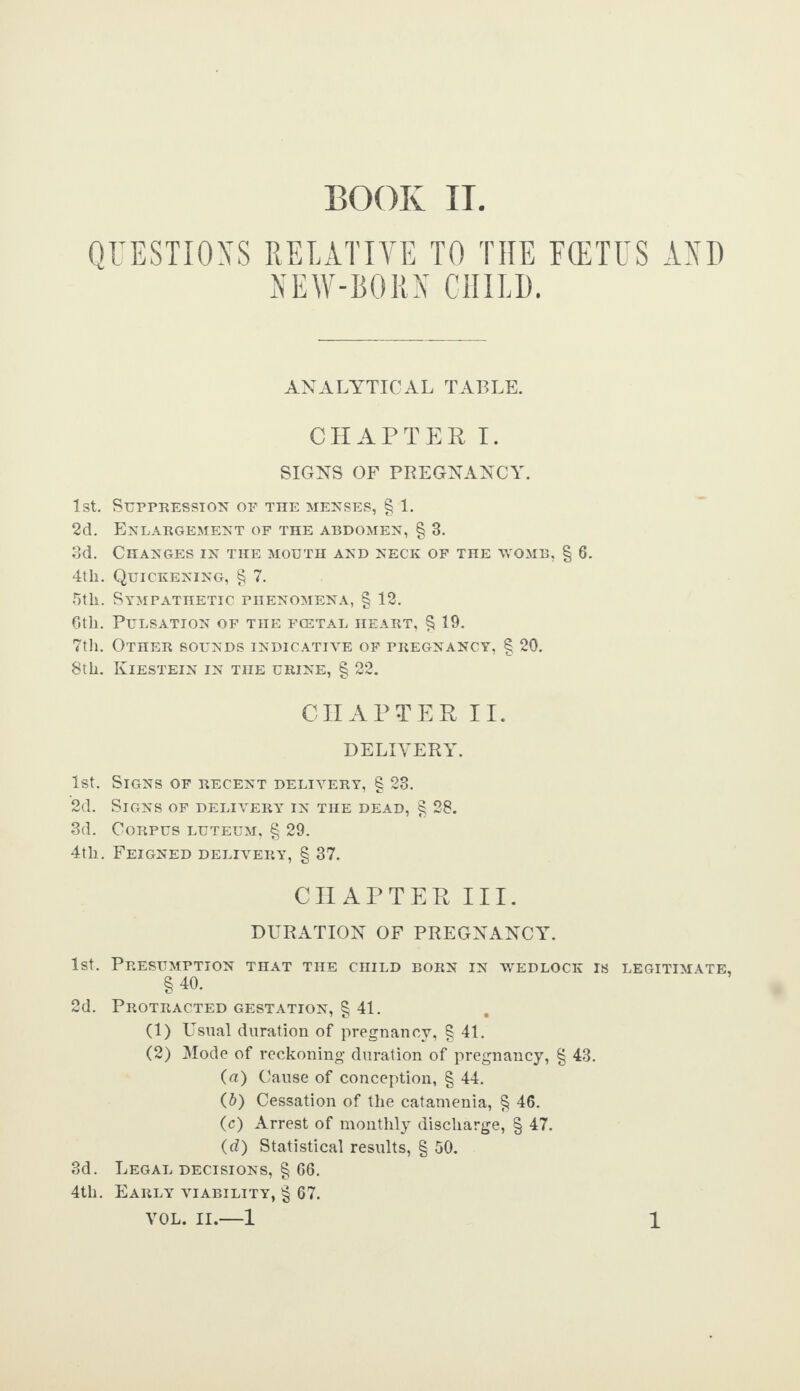 BOOK II.

QUESTIONS RELATIVE TO THE FŒTUS AND NEW-BORN CHILD.

ANALYTICAL TABLE.

CHAPTER I.

SIGNS OF PREGNANCY.

1st. Suppression of the menses, § 1.
2d. Enlargement of the abdomen, § 3.
3d. Changes in the mouth and neck of the womb, § 6.
4th. Quickening, § 7.
5th. Sympathetic phenomena, § 12.
6th. Pulsation of the fœtal heart, § 19.
7th. Other sounds indicative of pregnancy, § 20.
8th. Kiestein in the urine, § 22.

CHAPTER II.

DELIVERY.

1st. Signs of recent delivery, § 23.
2d. Signs of delivery in the dead, § 28.
3d. Corpus luteum, § 29.
4th. Feigned delivery, § 37.

CHAPTER III.

DURATION OF PREGNANCY.

1st. Presumption that the child born in wedlock is legitimate, § 40.
2d. Protracted gestation, § 41.
(1) Usual duration of pregnancy, § 41.
(2) Mode of reckoning duration of pregnancy, § 43.
(a) Cause of conception, § 44.
(b) Cessation of the catamenia, § 46.
(c) Arrest of monthly discharge, § 47.
(d) Statistical results, § 50.
3d. Legal decisions, § 66.
4th. Early viability, § 67.

VOL. II.—1 1